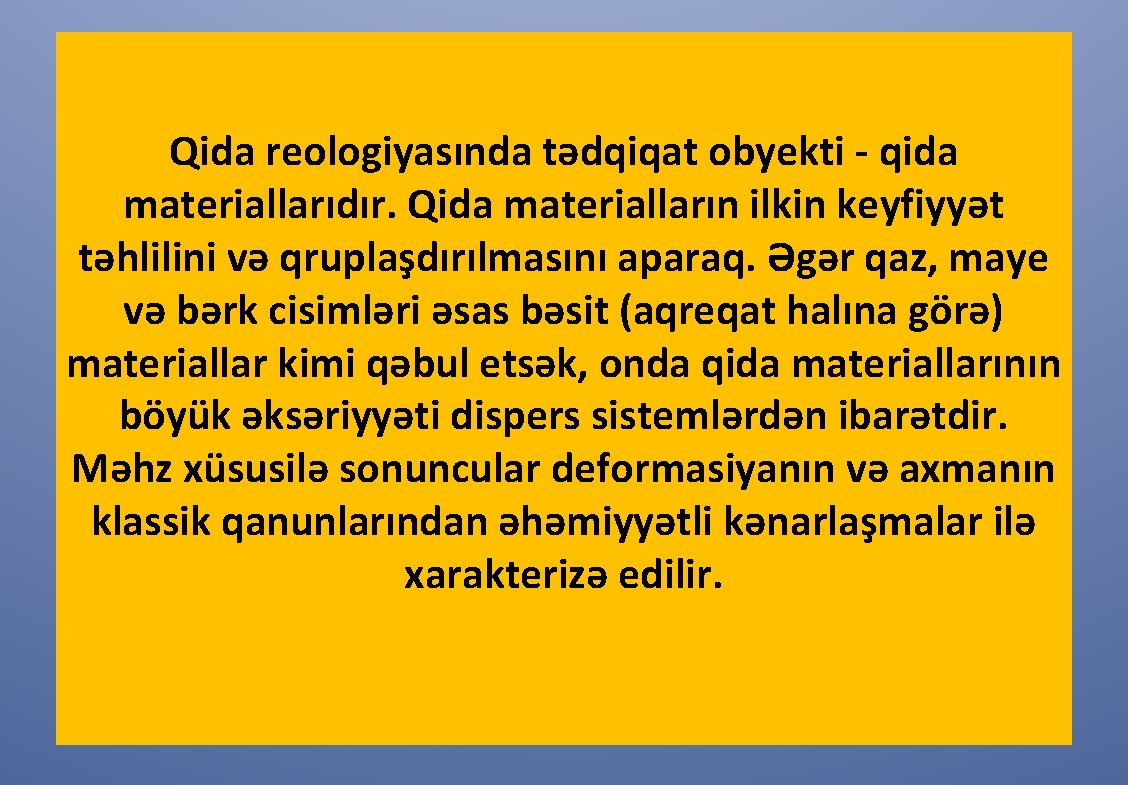 Qida reologiyasında tədqiqat obyekti - qida materiallarıdır. Qida materialların ilkin keyfiyyət təhlilini və qruplaşdırılmasını aparaq. Əgər qaz, maye və bərk cisimləri əsas bəsit (aqreqat halına görə) materiallar kimi qəbul etsək, onda qida materiallarının böyük əksəriyyəti dispers sistemlərdən ibarətdir. Məhz xüsusilə sonuncular deformasiyanın və axmanın klassik qanunlarından əhəmiyyətli kənarlaşmalar ilə xarakterizə edilir.